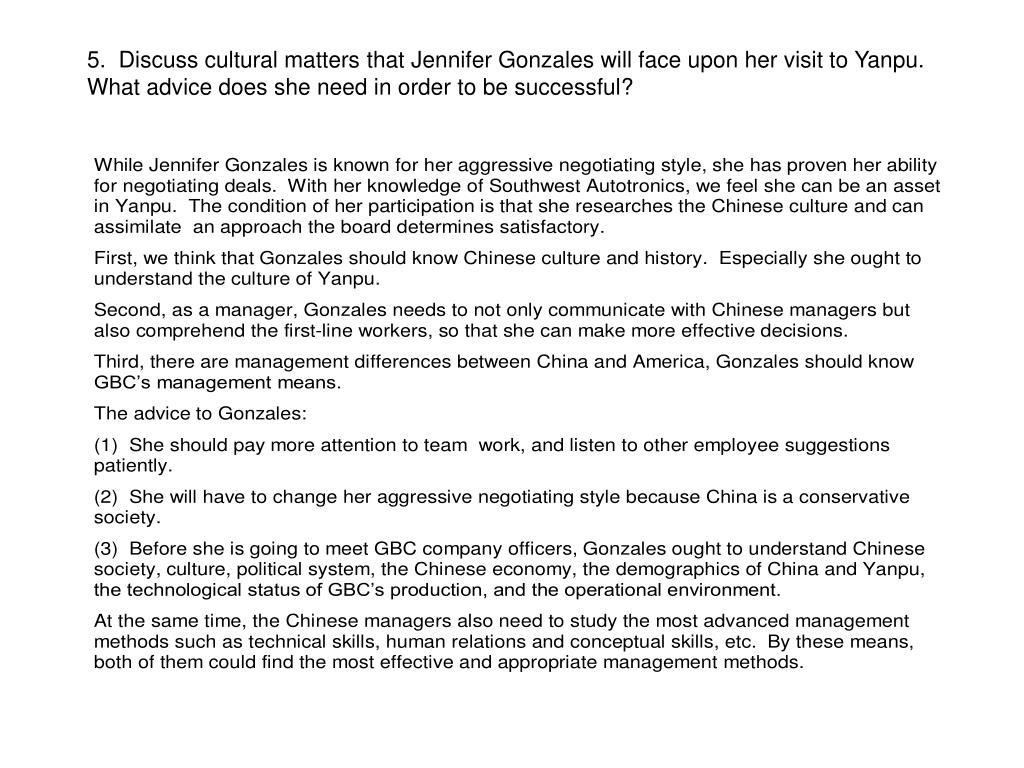 5.  Discuss cultural matters that Jennifer Gonzales will face upon her visit to Yanpu. What advice does she need in order to be successful?

While Jennifer Gonzales is known for her aggressive negotiating style, she has proven her ability for negotiating deals.  With her knowledge of Southwest Autotronics, we feel she can be an asset in Yanpu.  The condition of her participation is that she researches the Chinese culture and can assimilate  an approach the board determines satisfactory.

First, we think that Gonzales should know Chinese culture and history.  Especially she ought to understand the culture of Yanpu.

Second, as a manager, Gonzales needs to not only communicate with Chinese managers but also comprehend the first-line workers, so that she can make more effective decisions.

Third, there are management differences between China and America, Gonzales should know GBC's management means.

The advice to Gonzales:

(1)  She should pay more attention to team  work, and listen to other employee suggestions patiently.

(2)  She will have to change her aggressive negotiating style because China is a conservative society.

(3)  Before she is going to meet GBC company officers, Gonzales ought to understand Chinese society, culture, political system, the Chinese economy, the demographics of China and Yanpu, the technological status of GBC's production, and the operational environment.

At the same time, the Chinese managers also need to study the most advanced management methods such as technical skills, human relations and conceptual skills, etc.  By these means, both of them could find the most effective and appropriate management methods.